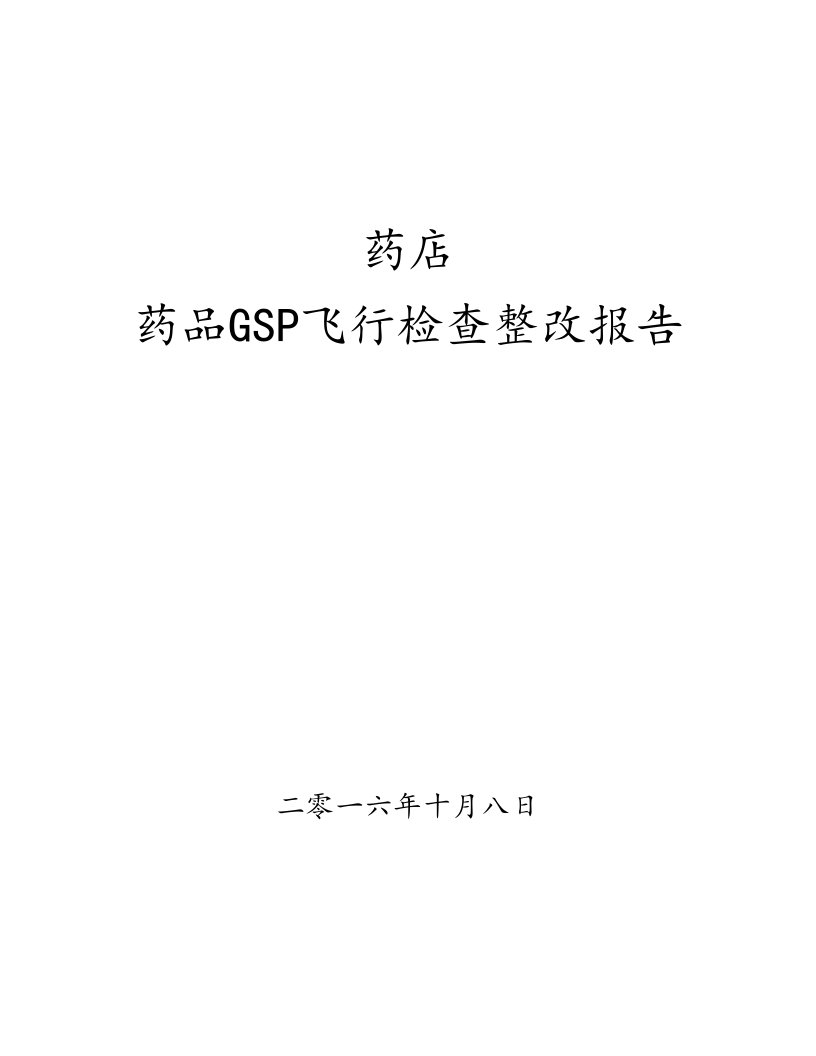 药店

药品GSP飞行检查整改报告

二零一六年十月八日